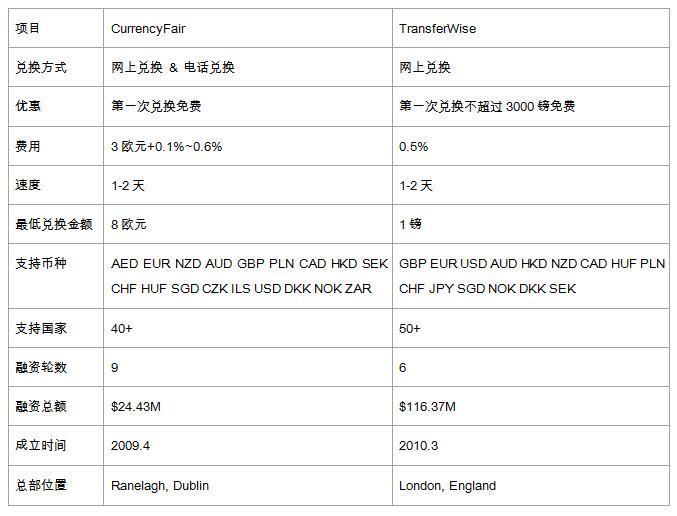 | 项目 | CurrencyFair | TransferWise |
|---|---|---|
| 兑换方式 | 网上兑换 & 电话兑换 | 网上兑换 |
| 优惠 | 第一次兑换免费 | 第一次兑换不超过3000镑免费 |
| 费用 | 3欧元+0.1%~0.6% | 0.5% |
| 速度 | 1-2天 | 1-2天 |
| 最低兑换金额 | 8欧元 | 1镑 |
| 支持币种 | AED EUR NZD AUD GBP PLN CAD HKD SEK CHF HUF SGD CZK ILS USD DKK NOK ZAR | GBP EUR USD AUD HKD NZD CAD HUF PLN CHF JPY SGD NOK DKK SEK |
| 支持国家 | 40+ | 50+ |
| 融资轮数 | 9 | 6 |
| 融资总额 | $24.43M | $116.37M |
| 成立时间 | 2009.4 | 2010.3 |
| 总部位置 | Ranelagh, Dublin | London, England |